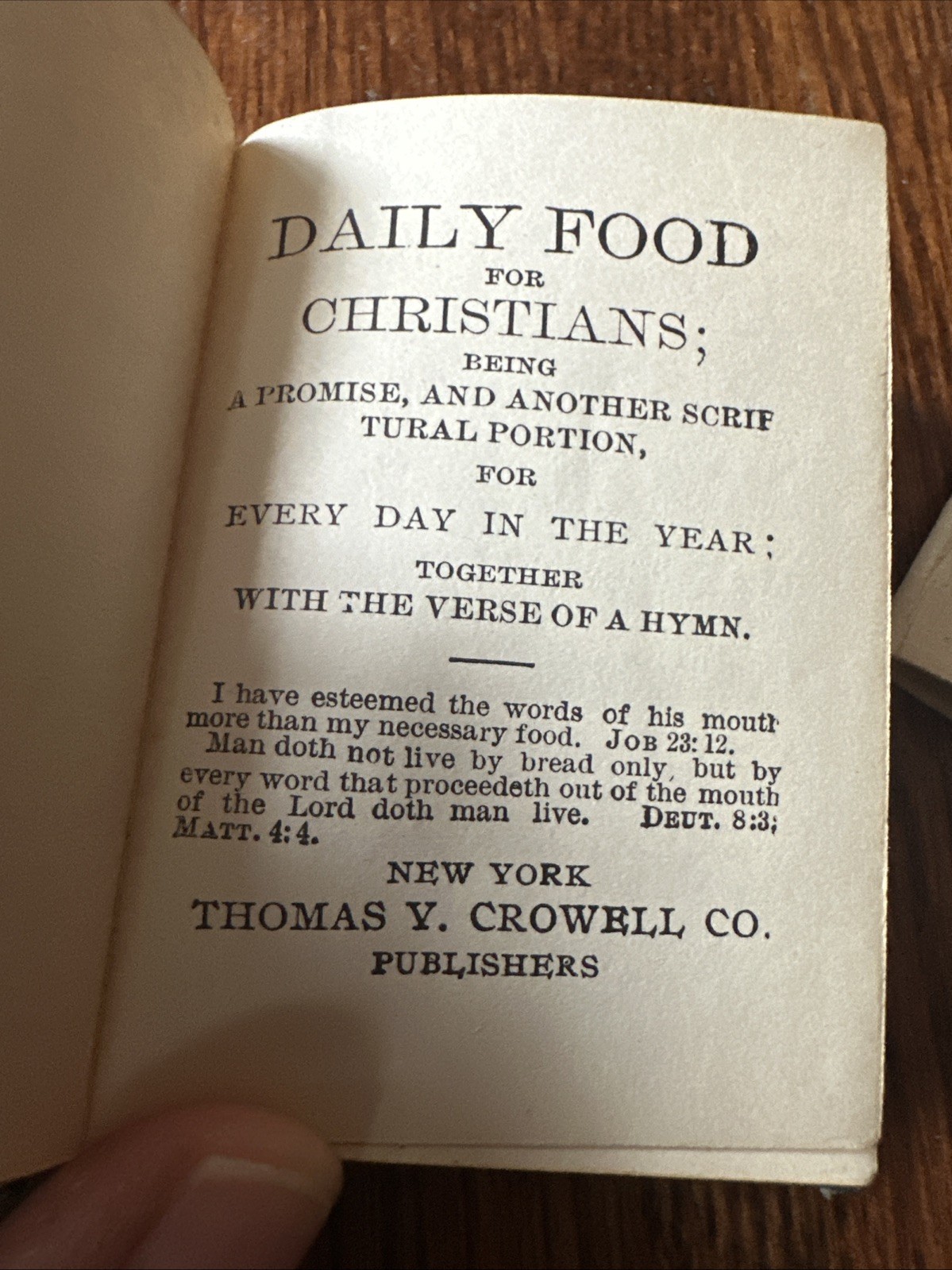 DAILY FOOD
FOR
CHRISTIANS;
BEING
A PROMISE, AND ANOTHER SCRIPTURAL PORTION,
FOR
EVERY DAY IN THE YEAR;
TOGETHER
WITH THE VERSE OF A HYMN.

I have esteemed the words of his mouth more than my necessary food. JOB 23:12.
Man doth not live by bread only, but by every word that proceedeth out of the mouth of the Lord doth man live. DEUT. 8:3; MATT. 4:4.

NEW YORK
THOMAS Y. CROWELL CO.
PUBLISHERS